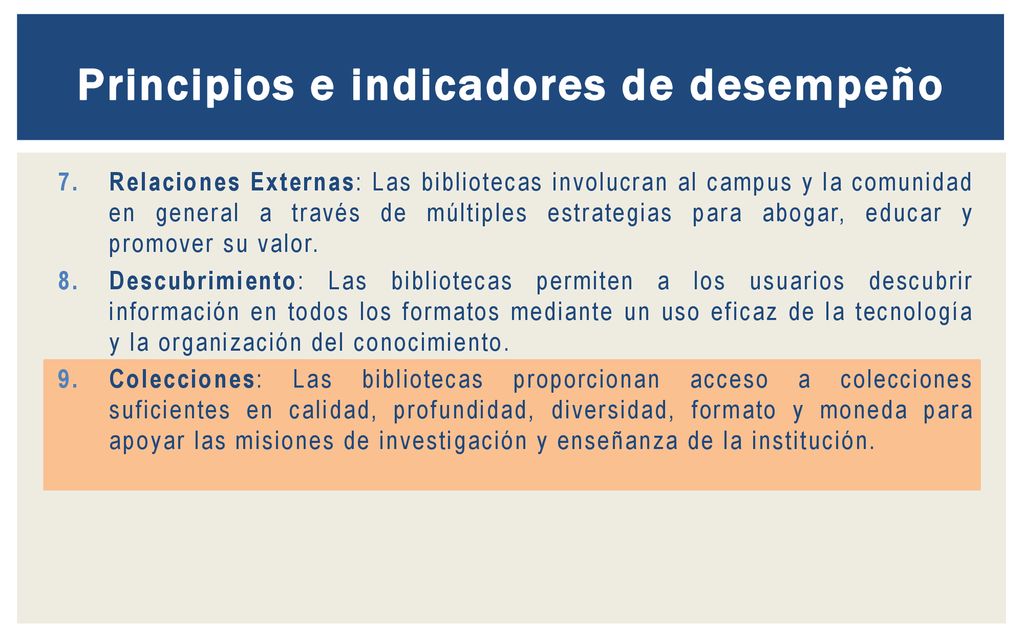 Principios e indicadores de desempeño

7. Relaciones Externas: Las bibliotecas involucran al campus y la comunidad en general a través de múltiples estrategias para abogar, educar y promover su valor.

8. Descubrimiento: Las bibliotecas permiten a los usuarios descubrir información en todos los formatos mediante un uso eficaz de la tecnología y la organización del conocimiento.

9. Colecciones: Las bibliotecas proporcionan acceso a colecciones suficientes en calidad, profundidad, diversidad, formato y moneda para apoyar las misiones de investigación y enseñanza de la institución.